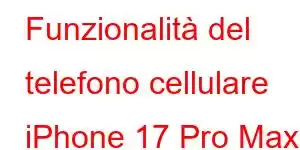 Funzionalità del telefono cellulare iPhone 17 Pro Max